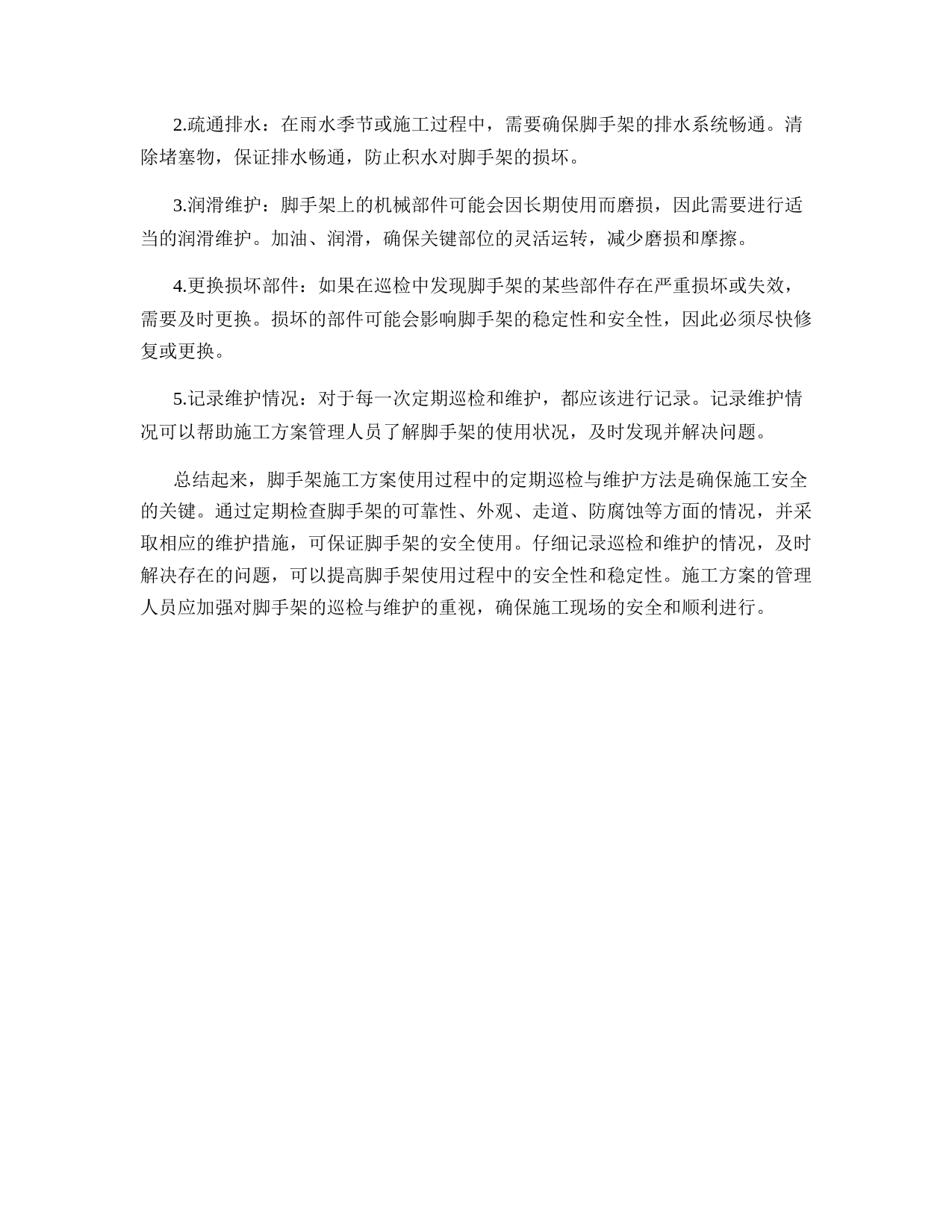 2.疏通排水：在雨水季节或施工过程中，需要确保脚手架的排水系统畅通。清除堵塞物，保证排水畅通，防止积水对脚手架的损坏。

3.润滑维护：脚手架上的机械部件可能会因长期使用而磨损，因此需要进行适当的润滑维护。加油、润滑，确保关键部位的灵活运转，减少磨损和摩擦。

4.更换损坏部件：如果在巡检中发现脚手架的某些部件存在严重损坏或失效，需要及时更换。损坏的部件可能会影响脚手架的稳定性和安全性，因此必须尽快修复或更换。

5.记录维护情况：对于每一次定期巡检和维护，都应该进行记录。记录维护情况可以帮助施工方案管理人员了解脚手架的使用状况，及时发现并解决问题。

总结起来，脚手架施工方案使用过程中的定期巡检与维护方法是确保施工安全的关键。通过定期检查脚手架的可靠性、外观、走道、防腐蚀等方面的情况，并采取相应的维护措施，可保证脚手架的安全使用。仔细记录巡检和维护的情况，及时解决存在的问题，可以提高脚手架使用过程中的安全性和稳定性。施工方案的管理人员应加强对脚手架的巡检与维护的重视，确保施工现场的安全和顺利进行。